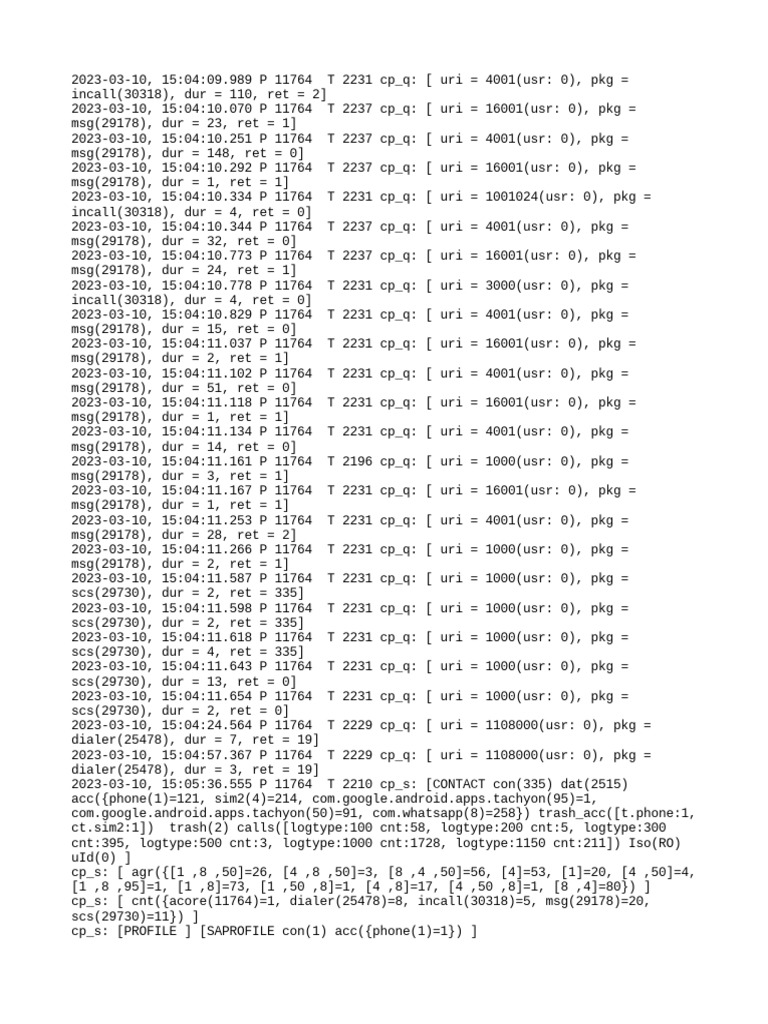 2023-03-10, 15:04:09.989 P 11764  T 2231 cp_q: [ uri = 4001(usr: 0), pkg = incall(30318), dur = 110, ret = 2]
2023-03-10, 15:04:10.070 P 11764  T 2237 cp_q: [ uri = 16001(usr: 0), pkg = msg(29178), dur = 23, ret = 1]
2023-03-10, 15:04:10.251 P 11764  T 2237 cp_q: [ uri = 4001(usr: 0), pkg = msg(29178), dur = 148, ret = 0]
2023-03-10, 15:04:10.292 P 11764  T 2237 cp_q: [ uri = 16001(usr: 0), pkg = msg(29178), dur = 1, ret = 1]
2023-03-10, 15:04:10.334 P 11764  T 2231 cp_q: [ uri = 1001024(usr: 0), pkg = incall(30318), dur = 4, ret = 0]
2023-03-10, 15:04:10.344 P 11764  T 2237 cp_q: [ uri = 4001(usr: 0), pkg = msg(29178), dur = 32, ret = 0]
2023-03-10, 15:04:10.773 P 11764  T 2237 cp_q: [ uri = 16001(usr: 0), pkg = msg(29178), dur = 24, ret = 1]
2023-03-10, 15:04:10.778 P 11764  T 2231 cp_q: [ uri = 3000(usr: 0), pkg = incall(30318), dur = 4, ret = 0]
2023-03-10, 15:04:10.829 P 11764  T 2231 cp_q: [ uri = 4001(usr: 0), pkg = msg(29178), dur = 15, ret = 0]
2023-03-10, 15:04:11.037 P 11764  T 2231 cp_q: [ uri = 16001(usr: 0), pkg = msg(29178), dur = 2, ret = 1]
2023-03-10, 15:04:11.102 P 11764  T 2231 cp_q: [ uri = 4001(usr: 0), pkg = msg(29178), dur = 51, ret = 0]
2023-03-10, 15:04:11.118 P 11764  T 2231 cp_q: [ uri = 16001(usr: 0), pkg = msg(29178), dur = 1, ret = 1]
2023-03-10, 15:04:11.134 P 11764  T 2231 cp_q: [ uri = 4001(usr: 0), pkg = msg(29178), dur = 14, ret = 0]
2023-03-10, 15:04:11.161 P 11764  T 2196 cp_q: [ uri = 1000(usr: 0), pkg = msg(29178), dur = 3, ret = 1]
2023-03-10, 15:04:11.167 P 11764  T 2231 cp_q: [ uri = 16001(usr: 0), pkg = msg(29178), dur = 1, ret = 1]
2023-03-10, 15:04:11.253 P 11764  T 2231 cp_q: [ uri = 4001(usr: 0), pkg = msg(29178), dur = 28, ret = 2]
2023-03-10, 15:04:11.266 P 11764  T 2231 cp_q: [ uri = 1000(usr: 0), pkg = msg(29178), dur = 2, ret = 1]
2023-03-10, 15:04:11.587 P 11764  T 2231 cp_q: [ uri = 1000(usr: 0), pkg = scs(29730), dur = 2, ret = 335]
2023-03-10, 15:04:11.598 P 11764  T 2231 cp_q: [ uri = 1000(usr: 0), pkg = scs(29730), dur = 2, ret = 335]
2023-03-10, 15:04:11.618 P 11764  T 2231 cp_q: [ uri = 1000(usr: 0), pkg = scs(29730), dur = 4, ret = 335]
2023-03-10, 15:04:11.643 P 11764  T 2231 cp_q: [ uri = 1000(usr: 0), pkg = scs(29730), dur = 13, ret = 0]
2023-03-10, 15:04:11.654 P 11764  T 2231 cp_q: [ uri = 1000(usr: 0), pkg = scs(29730), dur = 2, ret = 0]
2023-03-10, 15:04:24.564 P 11764  T 2229 cp_q: [ uri = 1108000(usr: 0), pkg = dialer(25478), dur = 7, ret = 19]
2023-03-10, 15:04:57.367 P 11764  T 2229 cp_q: [ uri = 1108000(usr: 0), pkg = dialer(25478), dur = 3, ret = 19]
2023-03-10, 15:05:36.555 P 11764  T 2210 cp_s: [CONTACT con(335) dat(2515) acc({phone(1)=121, sim2(4)=214, com.google.android.apps.tachyon(95)=1, com.google.android.apps.tachyon(50)=91, com.whatsapp(8)=258}) trash_acc([t.phone:1, ct.sim2:1])  trash(2) calls([logtype:100 cnt:58, logtype:200 cnt:5, logtype:300 cnt:395, logtype:500 cnt:3, logtype:1000 cnt:1728, logtype:1150 cnt:211]) Iso(RO) uId(0) ]
cp_s: [ agr({[1 ,8 ,50]=26, [4 ,8 ,50]=3, [8 ,4 ,50]=56, [4]=53, [1]=20, [4 ,50]=4, [1 ,8 ,95]=1, [1 ,8]=73, [1 ,50 ,8]=1, [4 ,8]=17, [4 ,50 ,8]=1, [8 ,4]=80}) ]
cp_s: [ cnt({acore(11764)=1, dialer(25478)=8, incall(30318)=5, msg(29178)=20, scs(29730)=11}) ]
cp_s: [PROFILE ] [SAPROFILE con(1) acc({phone(1)=1}) ]